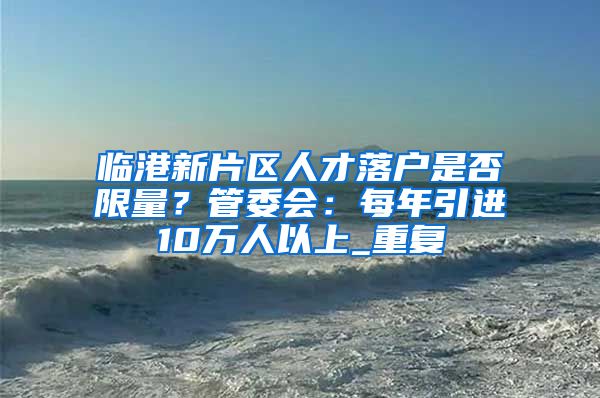 临港新片区人才落户是否限量？管委会：每年引进10万人以上_重复